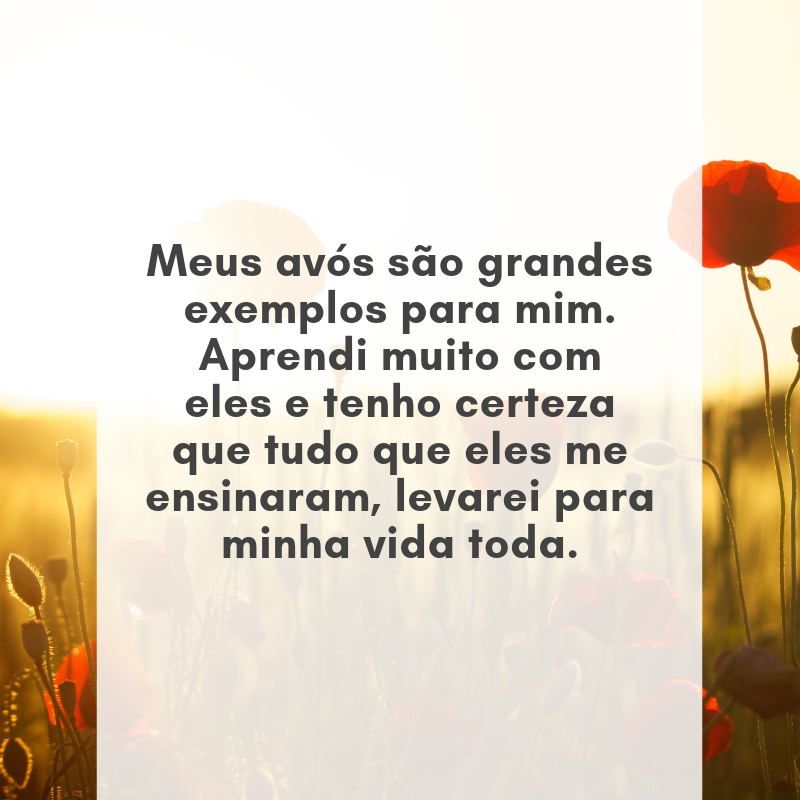 Meus avós são grandes exemplos para mim. Aprendi muito com eles e tenho certeza que tudo que eles me ensinaram, levarei para minha vida toda.